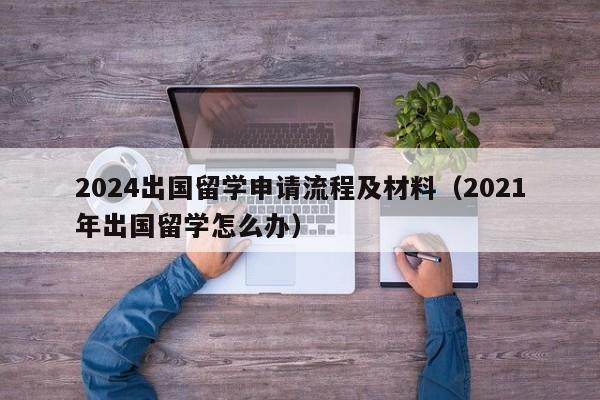 2024出国留学申请流程及材料（2021年出国留学怎么办）